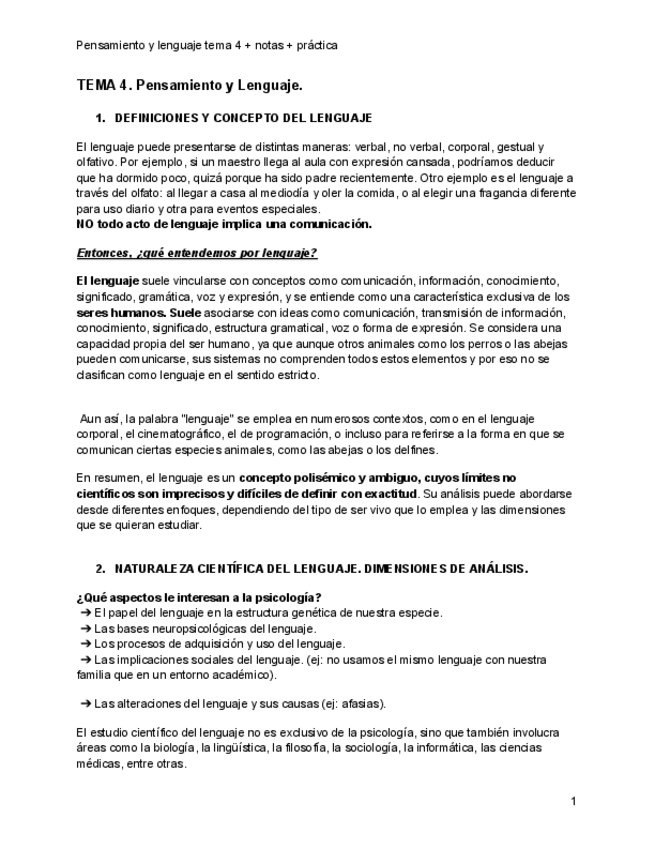 Pensamiento y lenguaje tema 4 + notas + práctica

TEMA 4. Pensamiento y Lenguaje.

1. DEFINICIONES Y CONCEPTO DEL LENGUAJE

El lenguaje puede presentarse de distintas maneras: verbal, no verbal, corporal, gestual y olfativo. Por ejemplo, si un maestro llega al aula con expresión cansada, podríamos deducir que ha dormido poco, quizá porque ha sido padre recientemente. Otro ejemplo es el lenguaje a través del olfato: al llegar a casa al mediodía y oler la comida, o al elegir una fragancia diferente para uso diario y otra para eventos especiales.
NO todo acto de lenguaje implica una comunicación.

Entonces, ¿qué entendemos por lenguaje?

El lenguaje suele vincularse con conceptos como comunicación, información, conocimiento, significado, gramática, voz y expresión, y se entiende como una característica exclusiva de los seres humanos. Suele asociarse con ideas como comunicación, transmisión de información, conocimiento, significado, estructura gramatical, voz o forma de expresión. Se considera una capacidad propia del ser humano, ya que aunque otros animales como los perros o las abejas pueden comunicarse, sus sistemas no comprenden todos estos elementos y por eso no se clasifican como lenguaje en el sentido estricto.

Aun así, la palabra "lenguaje" se emplea en numerosos contextos, como en el lenguaje corporal, el cinematográfico, el de programación, o incluso para referirse a la forma en que se comunican ciertas especies animales, como las abejas o los delfines.

En resumen, el lenguaje es un concepto polisémico y ambiguo, cuyos límites no científicos son imprecisos y difíciles de definir con exactitud. Su análisis puede abordarse desde diferentes enfoques, dependiendo del tipo de ser vivo que lo emplea y las dimensiones que se quieran estudiar.

2. NATURALEZA CIENTÍFICA DEL LENGUAJE. DIMENSIONES DE ANÁLISIS.

¿Qué aspectos le interesan a la psicología?
➔ El papel del lenguaje en la estructura genética de nuestra especie.
➔ Las bases neuropsicológicas del lenguaje.
➔ Los procesos de adquisición y uso del lenguaje.
➔ Las implicaciones sociales del lenguaje. (ej: no usamos el mismo lenguaje con nuestra familia que en un entorno académico).

➔ Las alteraciones del lenguaje y sus causas (ej: afasias).

El estudio científico del lenguaje no es exclusivo de la psicología, sino que también involucra áreas como la biología, la lingüística, la filosofía, la sociología, la informática, las ciencias médicas, entre otras.

1